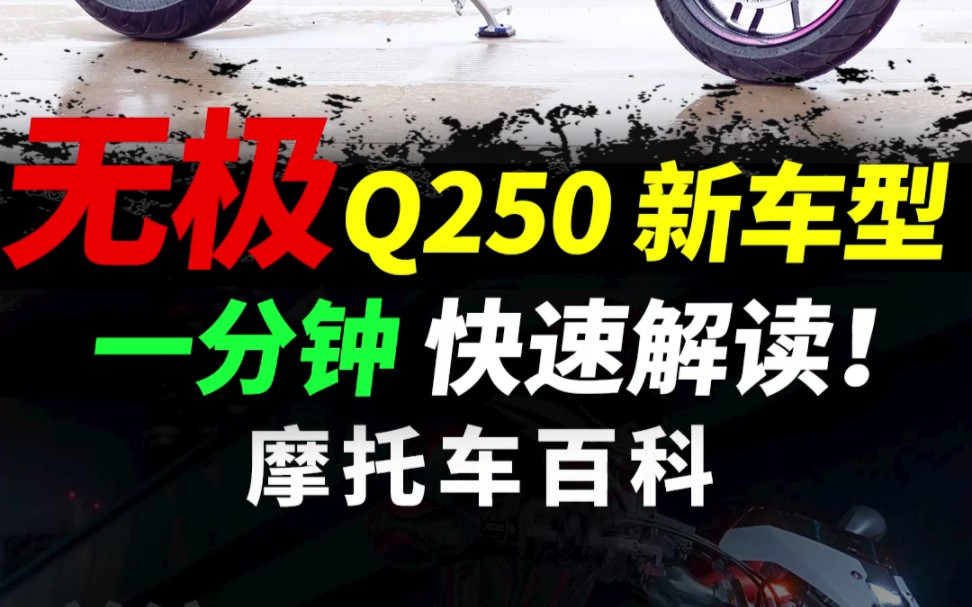 无极 Q250 新车型
一分钟 快速解读！
摩托车百科